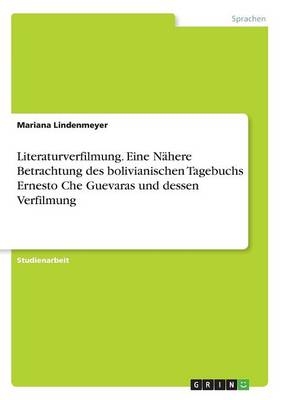 Sprachen

Mariana Lindenmeyer

Literaturverfilmung. Eine Nähere Betrachtung des bolivianischen Tagebuchs Ernesto Che Guevaras und dessen Verfilmung

Studienarbeit

GRIN